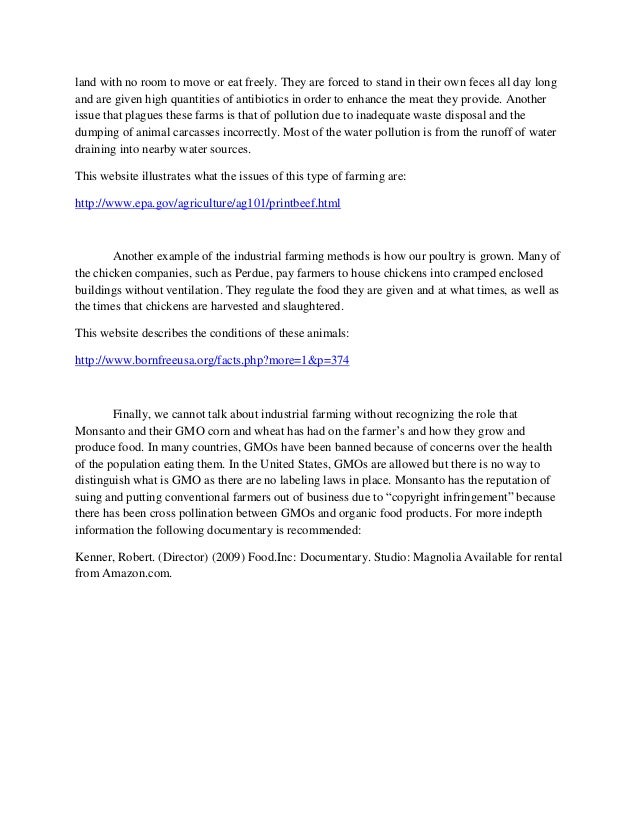 land with no room to move or eat freely. They are forced to stand in their own feces all day long and are given high quantities of antibiotics in order to enhance the meat they provide. Another issue that plagues these farms is that of pollution due to inadequate waste disposal and the dumping of animal carcasses incorrectly. Most of the water pollution is from the runoff of water draining into nearby water sources.

This website illustrates what the issues of this type of farming are:

http://www.epa.gov/agriculture/ag101/printbeef.html

Another example of the industrial farming methods is how our poultry is grown. Many of the chicken companies, such as Perdue, pay farmers to house chickens into cramped enclosed buildings without ventilation. They regulate the food they are given and at what times, as well as the times that chickens are harvested and slaughtered.

This website describes the conditions of these animals:

http://www.bornfreeusa.org/facts.php?more=1&p=374

Finally, we cannot talk about industrial farming without recognizing the role that Monsanto and their GMO corn and wheat has had on the farmer's and how they grow and produce food. In many countries, GMOs have been banned because of concerns over the health of the population eating them. In the United States, GMOs are allowed but there is no way to distinguish what is GMO as there are no labeling laws in place. Monsanto has the reputation of suing and putting conventional farmers out of business due to "copyright infringement" because there has been cross pollination between GMOs and organic food products. For more indepth information the following documentary is recommended:

Kenner, Robert. (Director) (2009) Food.Inc: Documentary. Studio: Magnolia Available for rental from Amazon.com.